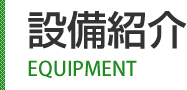 設備紹介
EQUIPMENT